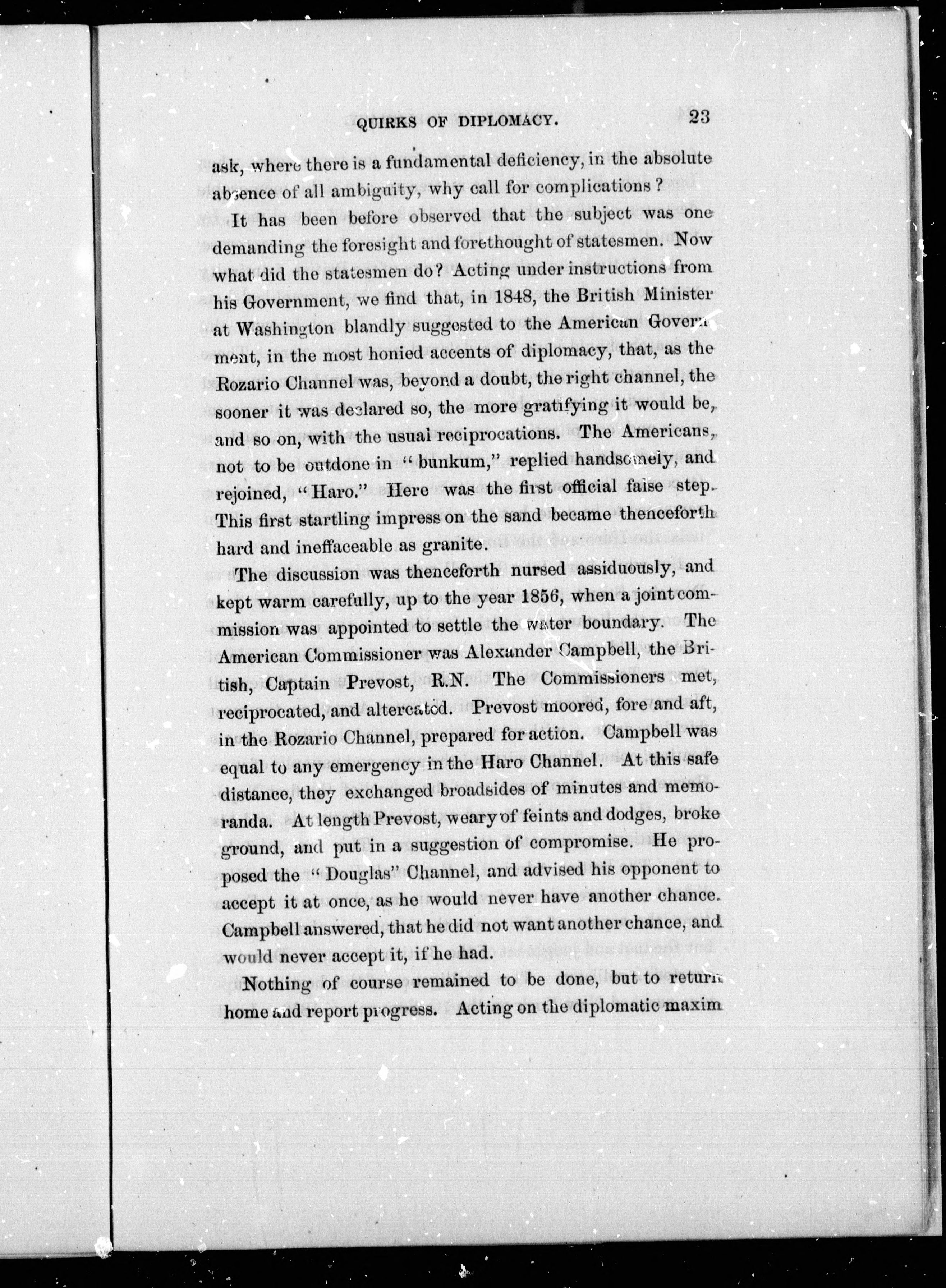 QUIRKS OF DIPLOMACY. 23

ask, where there is a fundamental deficiency, in the absolute absence of all ambiguity, why call for complications?

It has been before observed that the subject was one demanding the foresight and forethought of statesmen. Now what did the statesmen do? Acting under instructions from his Government, we find that, in 1848, the British Minister at Washington blandly suggested to the American Government, in the most honied accents of diplomacy, that, as the Rozario Channel was, beyond a doubt, the right channel, the sooner it was declared so, the more gratifying it would be, and so on, with the usual reciprocations. The Americans, not to be outdone in "bunkum," replied handsomely, and rejoined, "Haro." Here was the first official false step. This first startling impress on the sand became thenceforth hard and ineffaceable as granite.

The discussion was thenceforth nursed assiduously, and kept warm carefully, up to the year 1856, when a joint commission was appointed to settle the water boundary. The American Commissioner was Alexander Campbell, the British, Captain Prevost, R.N. The Commissioners met, reciprocated, and altercated. Prevost moored, fore and aft, in the Rozario Channel, prepared for action. Campbell was equal to any emergency in the Haro Channel. At this safe distance, they exchanged broadsides of minutes and memoranda. At length Prevost, weary of feints and dodges, broke ground, and put in a suggestion of compromise. He proposed the "Douglas" Channel, and advised his opponent to accept it at once, as he would never have another chance. Campbell answered, that he did not want another chance, and would never accept it, if he had.

Nothing of course remained to be done, but to return home and report progress. Acting on the diplomatic maxim